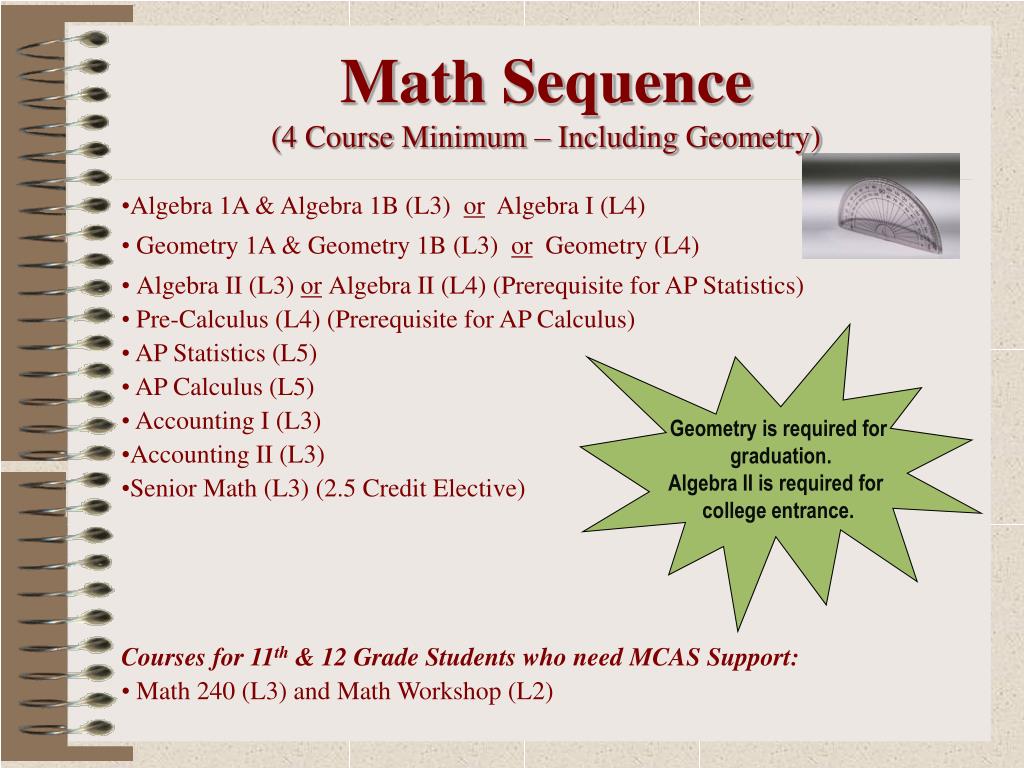 Math Sequence
(4 Course Minimum – Including Geometry)

•Algebra 1A & Algebra 1B (L3) or Algebra I (L4)
• Geometry 1A & Geometry 1B (L3) or Geometry (L4)
• Algebra II (L3) or Algebra II (L4) (Prerequisite for AP Statistics)
• Pre-Calculus (L4) (Prerequisite for AP Calculus)
• AP Statistics (L5)
• AP Calculus (L5)
• Accounting I (L3)
•Accounting II (L3)
•Senior Math (L3) (2.5 Credit Elective)

Geometry is required for graduation.
Algebra II is required for college entrance.

Courses for 11$^{th}$ & 12 Grade Students who need MCAS Support:
• Math 240 (L3) and Math Workshop (L2)